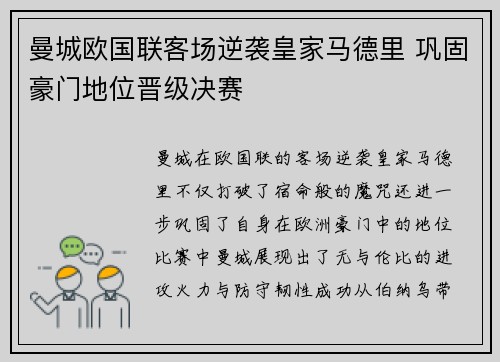 曼城欧国联客场逆袭皇家马德里 巩固豪门地位晋级决赛

曼城在欧国联的客场逆袭皇家马德里不仅打破了宿命般的魔咒还进一步巩固了自身在欧洲豪门中的地位比赛中曼城展现出了无与伦比的进攻火力与防守韧性成功从伯纳乌带